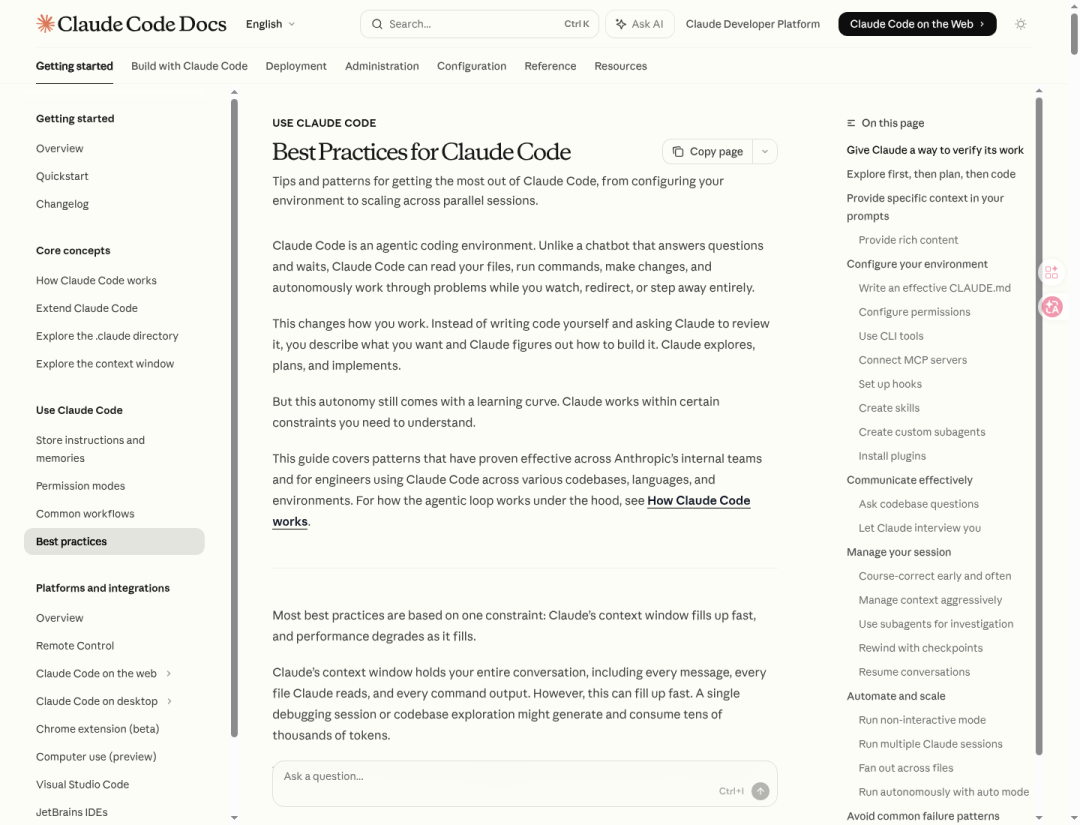 Claude Code Docs English

Search... Ctrl K Ask AI Claude Developer Platform Claude Code on the Web

Getting started Build with Claude Code Deployment Administration Configuration Reference Resources

Getting started

Overview

Quickstart

Changelog

Core concepts

How Claude Code works

Extend Claude Code

Explore the .claude directory

Explore the context window

Use Claude Code

Store instructions and memories

Permission modes

Common workflows

Best practices

Platforms and integrations

Overview

Remote Control

Claude Code on the web

Claude Code on desktop

Chrome extension (beta)

Computer use (preview)

Visual Studio Code

JetBrains IDEs

USE CLAUDE CODE

Best Practices for Claude Code

Copy page

Tips and patterns for getting the most out of Claude Code, from configuring your environment to scaling across parallel sessions.

Claude Code is an agentic coding environment. Unlike a chatbot that answers questions and waits, Claude Code can read your files, run commands, make changes, and autonomously work through problems while you watch, redirect, or step away entirely.

This changes how you work. Instead of writing code yourself and asking Claude to review it, you describe what you want and Claude figures out how to build it. Claude explores, plans, and implements.

But this autonomy still comes with a learning curve. Claude works within certain constraints you need to understand.

This guide covers patterns that have proven effective across Anthropic's internal teams and for engineers using Claude Code across various codebases, languages, and environments. For how the agentic loop works under the hood, see How Claude Code works.

Most best practices are based on one constraint: Claude's context window fills up fast, and performance degrades as it fills.

Claude's context window holds your entire conversation, including every message, every file Claude reads, and every command output. However, this can fill up fast. A single debugging session or codebase exploration might generate and consume tens of thousands of tokens.

Ask a question...

Ctrl+I

On this page

Give Claude a way to verify its work

Explore first, then plan, then code

Provide specific context in your prompts

Provide rich content

Configure your environment

Write an effective CLAUDE.md

Configure permissions

Use CLI tools

Connect MCP servers

Set up hooks

Create skills

Create custom subagents

Install plugins

Communicate effectively

Ask codebase questions

Let Claude interview you

Manage your session

Course-correct early and often

Manage context aggressively

Use subagents for investigation

Rewind with checkpoints

Resume conversations

Automate and scale

Run non-interactive mode

Run multiple Claude sessions

Fan out across files

Run autonomously with auto mode

Avoid common failure patterns